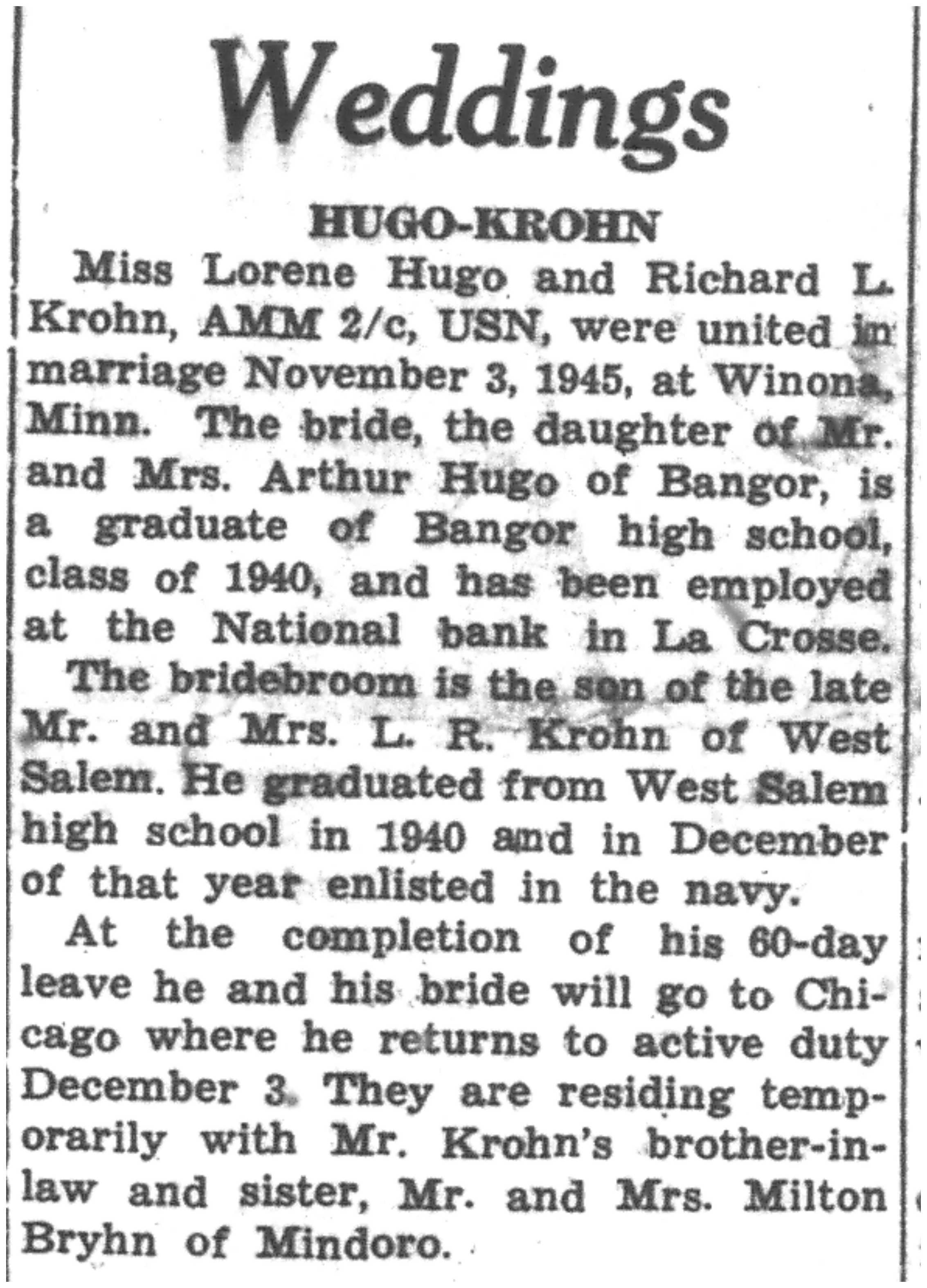 Weddings

HUGO-KROHN

Miss Lorene Hugo and Richard L. Krohn, AMM 2/c, USN, were united in marriage November 3, 1945, at Winona, Minn. The bride, the daughter of Mr. and Mrs. Arthur Hugo of Bangor, is a graduate of Bangor high school, class of 1940, and has been employed at the National bank in La Crosse.

The bridebroom is the son of the late Mr. and Mrs. L. R. Krohn of West Salem. He graduated from West Salem high school in 1940 and in December of that year enlisted in the navy.

At the completion of his 60-day leave he and his bride will go to Chicago where he returns to active duty December 3. They are residing temporarily with Mr. Krohn's brother-in-law and sister, Mr. and Mrs. Milton Bryhn of Mindoro.